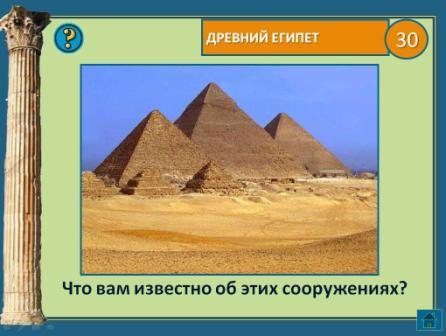 ?

ДРЕВНИЙ ЕГИПЕТ

30

Что вам известно об этих сооружениях?